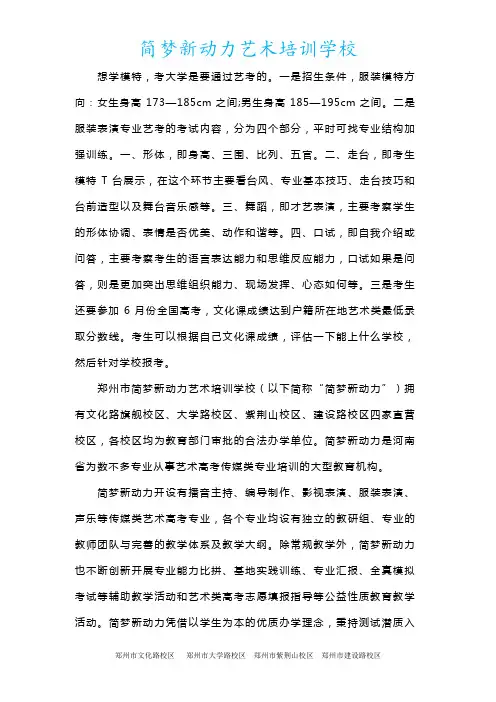 简梦新动力艺术培训学校

想学模特，考大学是要通过艺考的。一是招生条件，服装模特方向：女生身高 173—185cm 之间;男生身高 185—195cm 之间。二是服装表演专业艺考的考试内容，分为四个部分，平时可找专业结构加强训练。一、形体，即身高、三围、比列、五官。二、走台，即考生模特 T 台展示，在这个环节主要看台风、专业基本技巧、走台技巧和台前造型以及舞台音乐感等。三、舞蹈，即才艺表演，主要考察学生的形体协调、表情是否优美、动作和谐等。四、口试，即自我介绍或问答，主要考察考生的语言表达能力和思维反应能力，口试如果是问答，则是更加突出思维组织能力、现场发挥、心态如何等。三是考生还要参加 6 月份全国高考，文化课成绩达到户籍所在地艺术类最低录取分数线。考生可以根据自己文化课成绩，评估一下能上什么学校，然后针对学校报考。

郑州市简梦新动力艺术培训学校（以下简称“简梦新动力”）拥有文化路旗舰校区、大学路校区、紫荆山校区、建设路校区四家直营校区，各校区均为教育部门审批的合法办学单位。简梦新动力是河南省为数不多专业从事艺术高考传媒类专业培训的大型教育机构。

简梦新动力开设有播音主持、编导制作、影视表演、服装表演、声乐等传媒类艺术高考专业，各个专业均设有独立的教研组、专业的教师团队与完善的教学体系及教学大纲。除常规教学外，简梦新动力也不断创新开展专业能力比拼、基地实践训练、专业汇报、全真模拟考试等辅助教学活动和艺术类高考志愿填报指导等公益性质教育教学活动。简梦新动力凭借以学生为本的优质办学理念，秉持测试潜质入

郑州市文化路校区 郑州市大学路校区 郑州市紫荆山校区 郑州市建设路校区